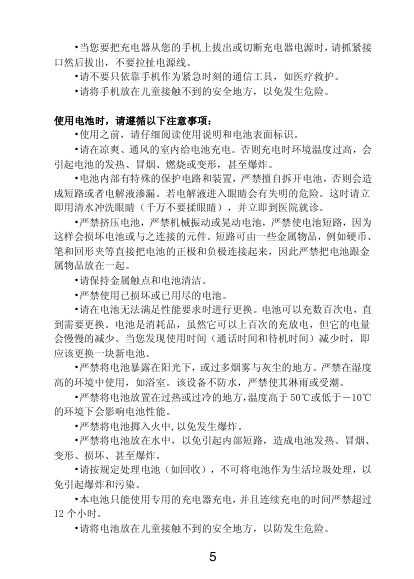 •当您要把充电器从您的手机上拔出或切断充电器电源时，请抓紧接口然后拔出，不要拉扯电源线。

•请不要只依靠手机作为紧急时刻的通信工具，如医疗救护。

•请将手机放在儿童接触不到的安全地方，以免发生危险。

使用电池时，请遵循以下注意事项：

•使用之前，请仔细阅读使用说明和电池表面标识。

•请在凉爽、通风的室内给电池充电。否则充电时环境温度过高，会引起电池的发热、冒烟、燃烧或变形，甚至爆炸。

•电池内部有特殊的保护电路和装置，严禁擅自拆开电池，否则会造成短路或者电解液渗漏。若电解液进入眼睛会有失明的危险。这时请立即用清水冲洗眼睛（千万不要揉眼睛），并立即到医院就诊。

•严禁挤压电池，严禁机械振动或晃动电池，严禁使电池短路，因为这样会损坏电池或与之连接的元件。短路可由一些金属物品，例如硬币、笔和回形夹等直接把电池的正极和负极连接起来，因此严禁把电池跟金属物品放在一起。

•请保持金属触点和电池清洁。

•严禁使用已损坏或已用尽的电池。

•请在电池无法满足性能要求时进行更换。电池可以充数百次电，直到需要更换。电池是消耗品，虽然它可以上百次的充放电，但它的电量会慢慢的减少。当您发现使用时间（通话时间和待机时间）减少时，即应该更换一块新电池。

•严禁将电池暴露在阳光下，或过多烟雾与灰尘的地方。严禁在湿度高的环境中使用，如浴室。该设备不防水，严禁使其淋雨或受潮。

•严禁将电池放置在过热或过冷的地方，温度高于50℃或低于－10℃的环境下会影响电池性能。

•严禁将电池掷入火中，以免发生爆炸。

•严禁将电池放在水中，以免引起内部短路，造成电池发热、冒烟、变形、损坏、甚至爆炸。

•请按规定处理电池（如回收），不可将电池作为生活垃圾处理，以免引起爆炸和污染。

•本电池只能使用专用的充电器充电，并且连续充电的时间严禁超过12个小时。

•请将电池放在儿童接触不到的安全地方，以防发生危险。

5